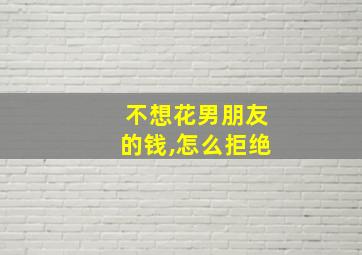 不想花男朋友的钱,怎么拒绝